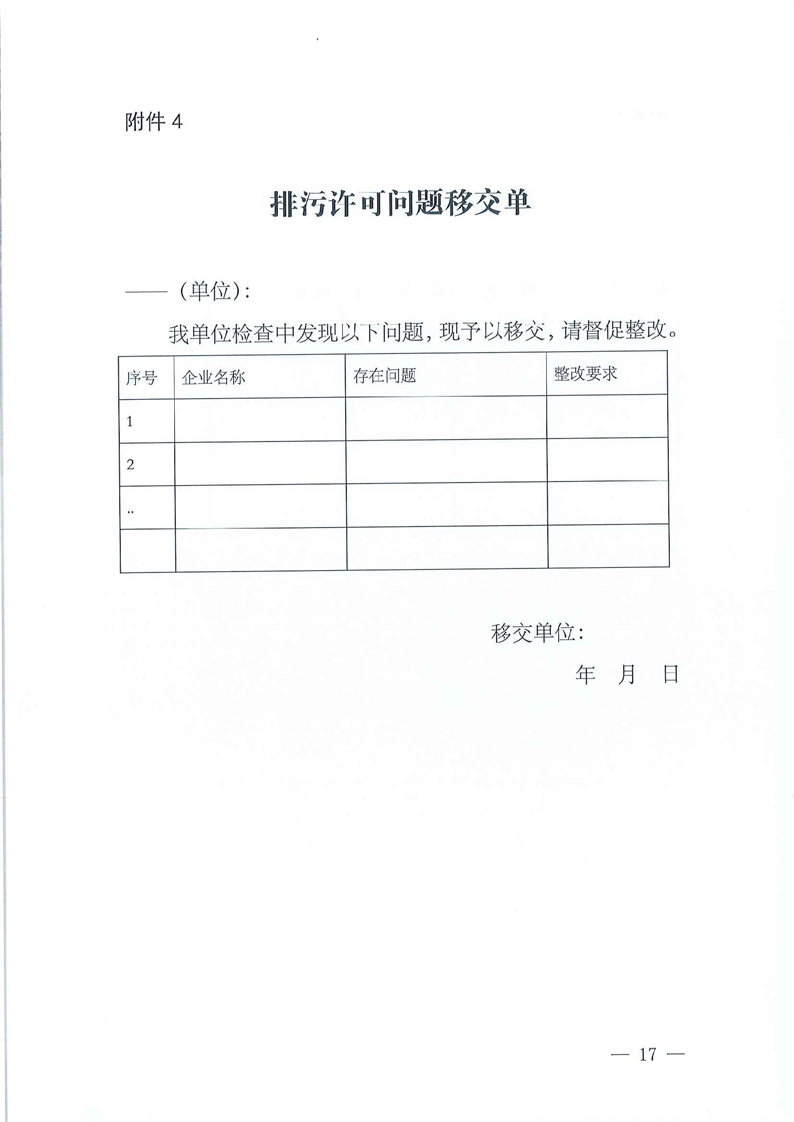 附件 4

排污许可问题移交单

——（单位）：

我单位检查中发现以下问题，现予以移交，请督促整改。

| 序号 | 企业名称 | 存在问题 | 整改要求 |
|---|---|---|---|
| 1 | | | |
| 2 | | | |
| .. | | | |
| | | | |

移交单位：

年 月 日

— 17 —